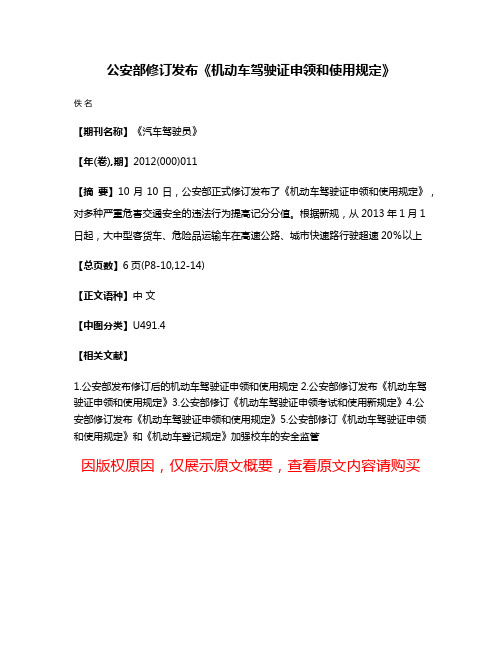 公安部修订发布《机动车驾驶证申领和使用规定》

佚名

【期刊名称】《汽车驾驶员》

【年(卷),期】2012(000)011

【摘 要】10 月 10 日，公安部正式修订发布了《机动车驾驶证申领和使用规定》，对多种严重危害交通安全的违法行为提高记分分值。根据新规，从 2013 年 1 月 1 日起，大中型客货车、危险品运输车在高速公路、城市快速路行驶超速 20%以上

【总页数】6 页(P8-10,12-14)

【正文语种】中 文

【中图分类】U491.4

【相关文献】

1.公安部发布修订后的机动车驾驶证申领和使用规定 2.公安部修订发布《机动车驾驶证申领和使用规定》3.公安部修订《机动车驾驶证申领考试和使用新规定》4.公安部修订发布《机动车驾驶证申领和使用规定》5.公安部修订《机动车驾驶证申领和使用规定》和《机动车登记规定》加强校车的安全监管

因版权原因，仅展示原文概要，查看原文内容请购买